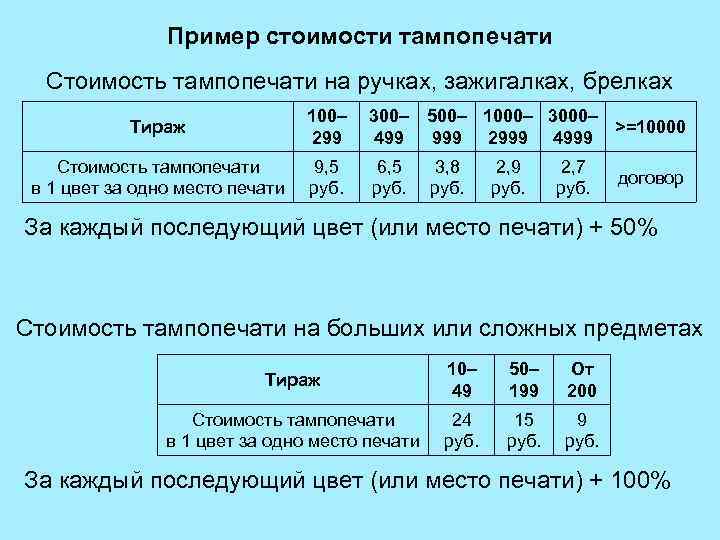 Пример стоимости тампопечати

Стоимость тампопечати на ручках, зажигалках, брелках

| Тираж | 100–299 | 300–499 | 500–999 | 1000–2999 | 3000–4999 | >=10000 |
|---|---|---|---|---|---|---|
| Стоимость тампопечати в 1 цвет за одно место печати | 9,5 руб. | 6,5 руб. | 3,8 руб. | 2,9 руб. | 2,7 руб. | договор |

За каждый последующий цвет (или место печати) + 50%

Стоимость тампопечати на больших или сложных предметах

| Тираж | 10–49 | 50–199 | От 200 |
|---|---|---|---|
| Стоимость тампопечати в 1 цвет за одно место печати | 24 руб. | 15 руб. | 9 руб. |

За каждый последующий цвет (или место печати) + 100%